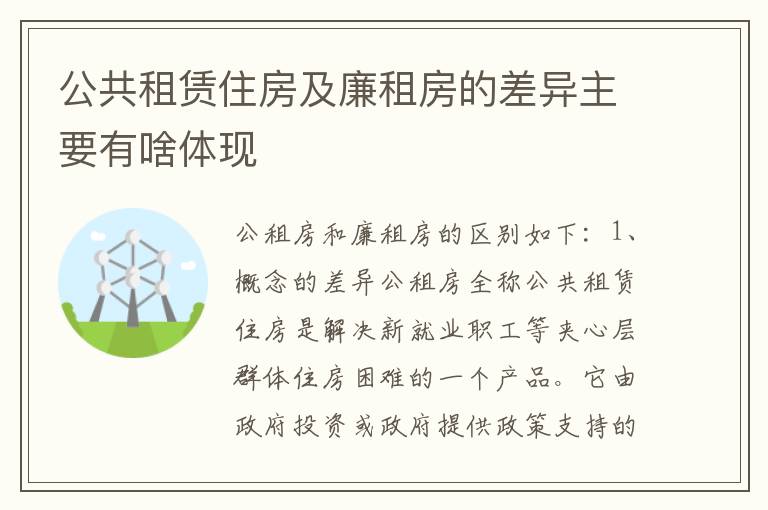 公共租赁住房及廉租房的差异主要有啥体现

公租房和廉租房的区别如下：1、概念的差异公租房全称公共租赁住房是解决新就业职工等夹心层群体住房困难的一个产品。它由政府投资或政府提供政策支持的